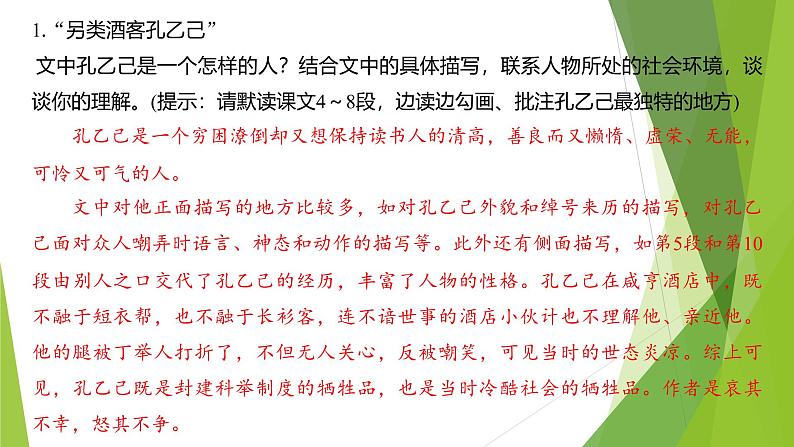 1. “另类酒客孔乙己”

文中孔乙己是一个怎样的人？结合文中的具体描写，联系人物所处的社会环境，谈谈你的理解。(提示：请默读课文4～8段，边读边勾画、批注孔乙己最独特的地方)

孔乙己是一个穷困潦倒却又想保持读书人的清高，善良而又懒惰、虚荣、无能，可怜又可气的人。

文中对他正面描写的地方比较多，如对孔乙己外貌和绰号来历的描写，对孔乙己面对众人嘲弄时语言、神态和动作的描写等。此外还有侧面描写，如第5段和第10段由别人之口交代了孔乙己的经历，丰富了人物的性格。孔乙己在咸亨酒店中，既不融于短衣帮，也不融于长衫客，连不谙世事的酒店小伙计也不理解他、亲近他。他的腿被丁举人打折了，不但无人关心，反被嘲笑，可见当时的世态炎凉。综上可见，孔乙己既是封建科举制度的牺牲品，也是当时冷酷社会的牺牲品。作者是哀其不幸，怒其不争。